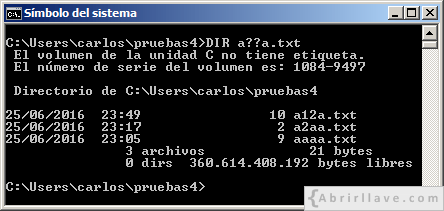 Símbolo del sistema

C:\Users\carlos\pruebas4>DIR a??a.txt
 El volumen de la unidad C no tiene etiqueta.
 El número de serie del volumen es: 1084-9497

 Directorio de C:\Users\carlos\pruebas4

25/06/2016  23:49                10 a12a.txt
25/06/2016  23:17                 2 a2aa.txt
25/06/2016  23:05                 9 aaaa.txt
               3 archivos             21 bytes
               0 dirs  360.614.408.192 bytes libres

C:\Users\carlos\pruebas4>

{Abrirllave.com